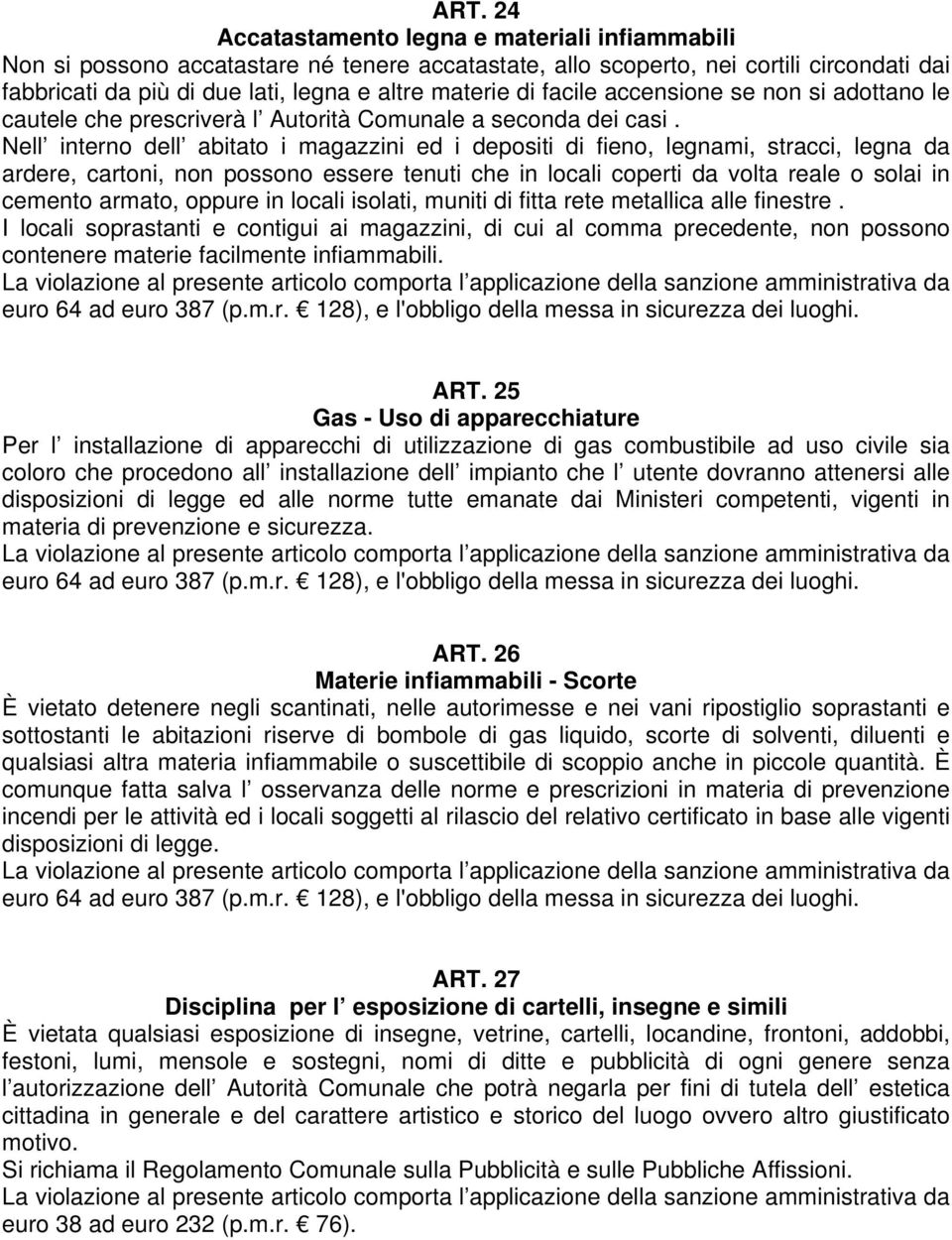 ART. 24
Accatastamento legna e materiali infiammabili
Non si possono accatastare né tenere accatastate, allo scoperto, nei cortili circondati dai fabbricati da più di due lati, legna e altre materie di facile accensione se non si adottano le cautele che prescriverà l Autorità Comunale a seconda dei casi .
Nell interno dell abitato i magazzini ed i depositi di fieno, legnami, stracci, legna da ardere, cartoni, non possono essere tenuti che in locali coperti da volta reale o solai in cemento armato, oppure in locali isolati, muniti di fitta rete metallica alle finestre .
I locali soprastanti e contigui ai magazzini, di cui al comma precedente, non possono contenere materie facilmente infiammabili.
La violazione al presente articolo comporta l applicazione della sanzione amministrativa da euro 64 ad euro 387 (p.m.r. 128), e l'obbligo della messa in sicurezza dei luoghi.

ART. 25
Gas - Uso di apparecchiature
Per l installazione di apparecchi di utilizzazione di gas combustibile ad uso civile sia coloro che procedono all installazione dell impianto che l utente dovranno attenersi alle disposizioni di legge ed alle norme tutte emanate dai Ministeri competenti, vigenti in materia di prevenzione e sicurezza.
La violazione al presente articolo comporta l applicazione della sanzione amministrativa da euro 64 ad euro 387 (p.m.r. 128), e l'obbligo della messa in sicurezza dei luoghi.

ART. 26
Materie infiammabili - Scorte
È vietato detenere negli scantinati, nelle autorimesse e nei vani ripostiglio soprastanti e sottostanti le abitazioni riserve di bombole di gas liquido, scorte di solventi, diluenti e qualsiasi altra materia infiammabile o suscettibile di scoppio anche in piccole quantità. È comunque fatta salva l osservanza delle norme e prescrizioni in materia di prevenzione incendi per le attività ed i locali soggetti al rilascio del relativo certificato in base alle vigenti disposizioni di legge.
La violazione al presente articolo comporta l applicazione della sanzione amministrativa da euro 64 ad euro 387 (p.m.r. 128), e l'obbligo della messa in sicurezza dei luoghi.

ART. 27
Disciplina per l esposizione di cartelli, insegne e simili
È vietata qualsiasi esposizione di insegne, vetrine, cartelli, locandine, frontoni, addobbi, festoni, lumi, mensole e sostegni, nomi di ditte e pubblicità di ogni genere senza l autorizzazione dell Autorità Comunale che potrà negarla per fini di tutela dell estetica cittadina in generale e del carattere artistico e storico del luogo ovvero altro giustificato motivo.
Si richiama il Regolamento Comunale sulla Pubblicità e sulle Pubbliche Affissioni.
La violazione al presente articolo comporta l applicazione della sanzione amministrativa da euro 38 ad euro 232 (p.m.r. 76).